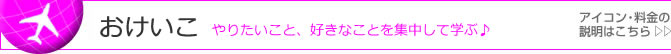 おけいこ やりたいこと、好きなことを集中して学ぶ♪

アイコン・料金の説明はこちら ▷▷